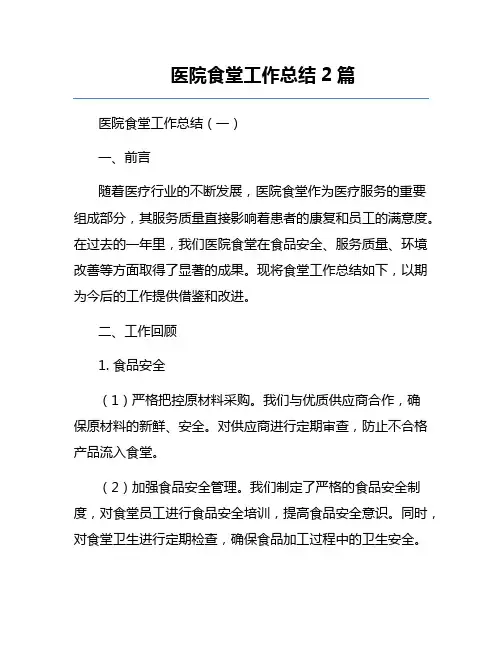 医院食堂工作总结 2 篇

医院食堂工作总结（一）

一、前言

随着医疗行业的不断发展，医院食堂作为医疗服务的重要组成部分，其服务质量直接影响着患者的康复和员工的满意度。在过去的一年里，我们医院食堂在食品安全、服务质量、环境改善等方面取得了显著的成果。现将食堂工作总结如下，以期为今后的工作提供借鉴和改进。

二、工作回顾

1. 食品安全

（1）严格把控原材料采购。我们与优质供应商合作，确保原材料的新鲜、安全。对供应商进行定期审查，防止不合格产品流入食堂。

（2）加强食品安全管理。我们制定了严格的食品安全制度，对食堂员工进行食品安全培训，提高食品安全意识。同时，对食堂卫生进行定期检查，确保食品加工过程中的卫生安全。